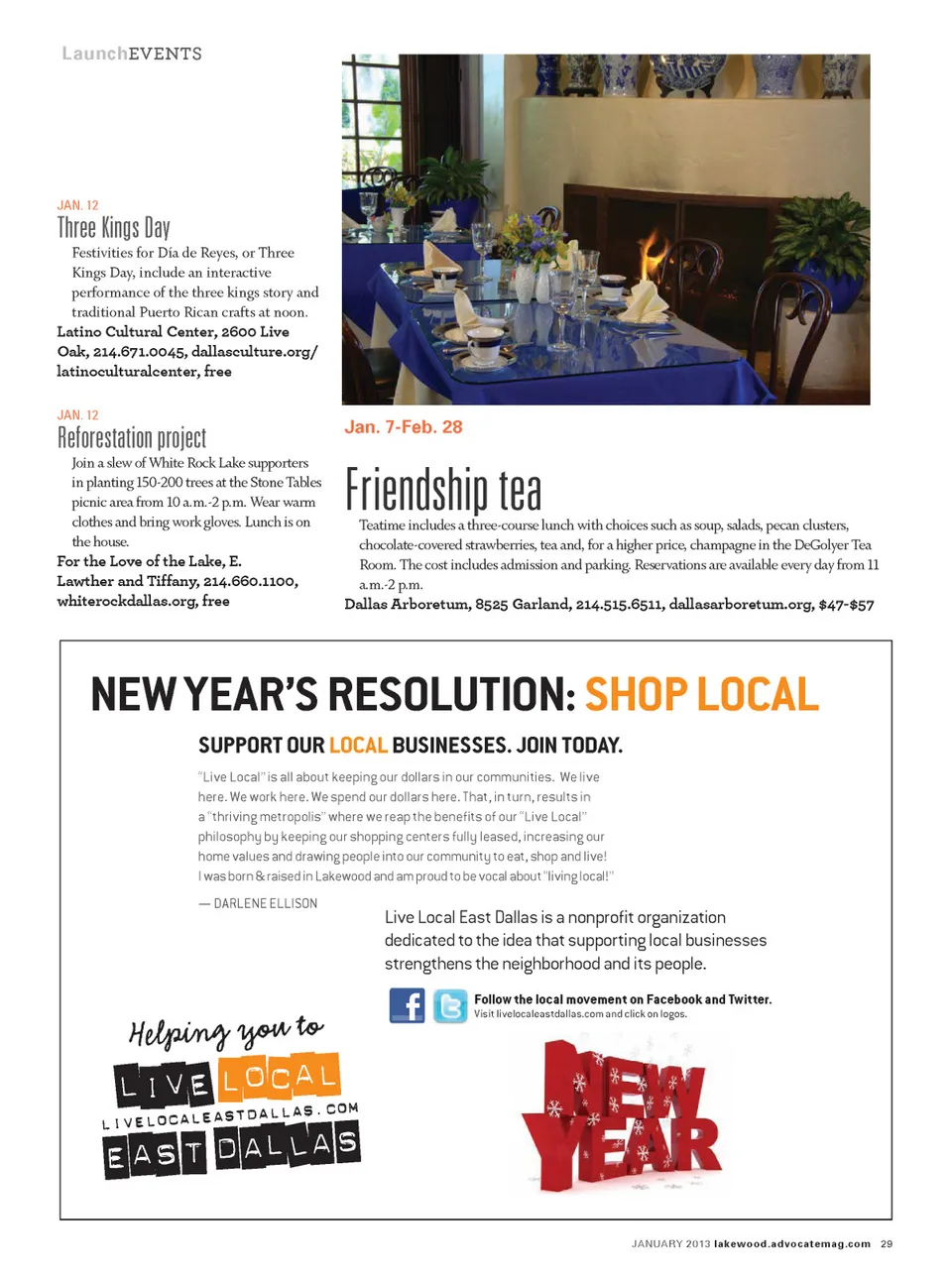 LaunchEVENTS

JAN. 12
Three Kings Day
Festivities for Día de Reyes, or Three Kings Day, include an interactive performance of the three kings story and traditional Puerto Rican crafts at noon.
Latino Cultural Center, 2600 Live Oak, 214.671.0045, dallasculture.org/latinoculturalcenter, free

JAN. 12
Reforestation project
Join a slew of White Rock Lake supporters in planting 150-200 trees at the Stone Tables picnic area from 10 a.m.-2 p.m. Wear warm clothes and bring work gloves. Lunch is on the house.
For the Love of the Lake, E. Lawther and Tiffany, 214.660.1100, whiterockdallas.org, free

Jan. 7-Feb. 28
Friendship tea
Teatime includes a three-course lunch with choices such as soup, salads, pecan clusters, chocolate-covered strawberries, tea and, for a higher price, champagne in the DeGolyer Tea Room. The cost includes admission and parking. Reservations are available every day from 11 a.m.-2 p.m.
Dallas Arboretum, 8525 Garland, 214.515.6511, dallasarboretum.org, $47-$57

NEW YEAR'S RESOLUTION: SHOP LOCAL

SUPPORT OUR LOCAL BUSINESSES. JOIN TODAY.

"Live Local" is all about keeping our dollars in our communities. We live here. We work here. We spend our dollars here. That, in turn, results in a "thriving metropolis" where we reap the benefits of our "Live Local" philosophy by keeping our shopping centers fully leased, increasing our home values and drawing people into our community to eat, shop and live! I was born & raised in Lakewood and am proud to be vocal about "living local!"

— DARLENE ELLISON

Live Local East Dallas is a nonprofit organization dedicated to the idea that supporting local businesses strengthens the neighborhood and its people.

Follow the local movement on Facebook and Twitter.
Visit livelocaleastdallas.com and click on logos.

Helping you to
LIVE LOCAL
LIVELOCALEASTDALLAS.COM
EAST DALLAS

NEW YEAR

JANUARY 2013 lakewood.advocatemag.com 29